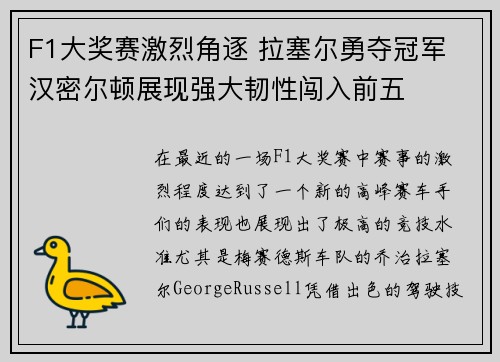 F1大奖赛激烈角逐 拉塞尔勇夺冠军 汉密尔顿展现强大韧性闯入前五

在最近的一场F1大奖赛中赛事的激烈程度达到了一个新的高峰赛车手们的表现也展现出了极高的竞技水准尤其是梅赛德斯车队的乔治拉塞尔GeorgeRussell凭借出色的驾驶技